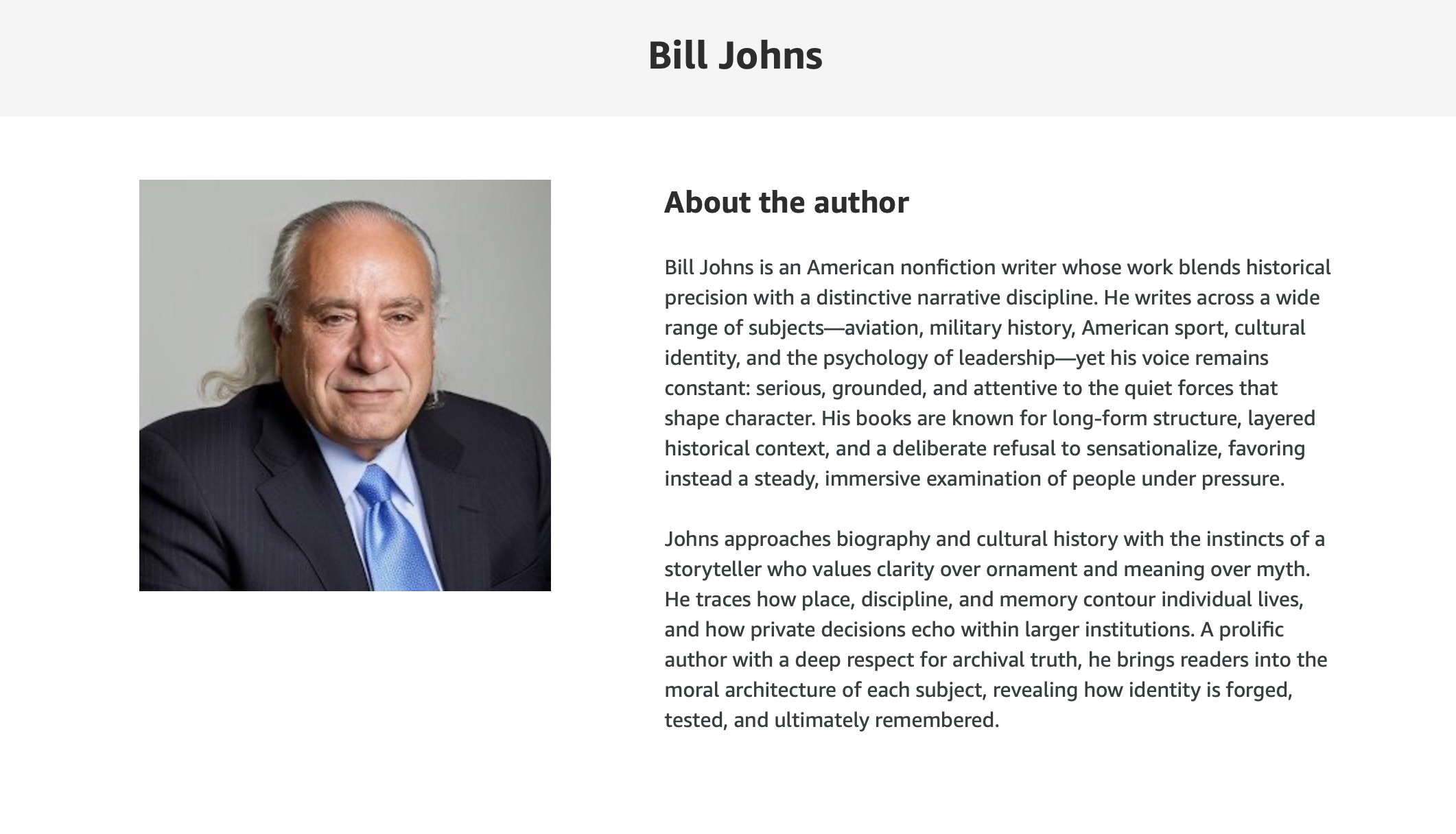 Bill Johns

About the author

Bill Johns is an American nonfiction writer whose work blends historical precision with a distinctive narrative discipline. He writes across a wide range of subjects—aviation, military history, American sport, cultural identity, and the psychology of leadership—yet his voice remains constant: serious, grounded, and attentive to the quiet forces that shape character. His books are known for long-form structure, layered historical context, and a deliberate refusal to sensationalize, favoring instead a steady, immersive examination of people under pressure.

Johns approaches biography and cultural history with the instincts of a storyteller who values clarity over ornament and meaning over myth. He traces how place, discipline, and memory contour individual lives, and how private decisions echo within larger institutions. A prolific author with a deep respect for archival truth, he brings readers into the moral architecture of each subject, revealing how identity is forged, tested, and ultimately remembered.